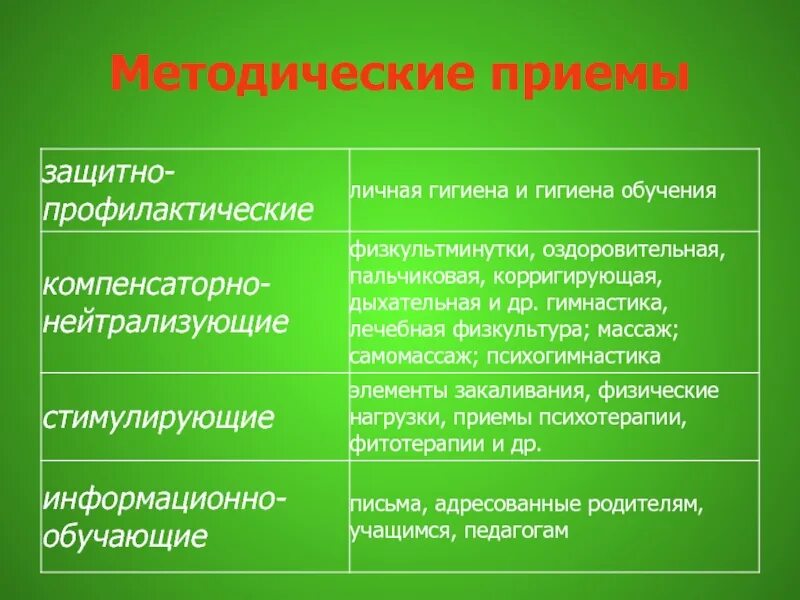 Методические приемы

| | |
|---|---|
| защитно-профилактические | личная гигиена и гигиена обучения |
| компенсаторно-нейтрализующие | физкультминутки, оздоровительная, пальчиковая, корригирующая, дыхательная и др. гимнастика, лечебная физкультура; массаж; самомассаж; психогимнастика |
| стимулирующие | элементы закаливания, физические нагрузки, приемы психотерапии, фитотерапии и др. |
| информационно-обучающие | письма, адресованные родителям, учащимся, педагогам |